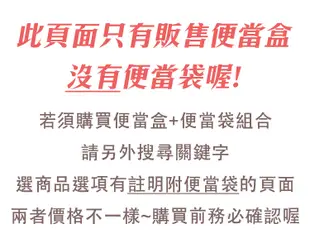 此頁面只有販售便當盒
沒有便當袋喔!

若須購買便當盒+便當袋組合
請另外搜尋關鍵字
選商品選項有註明附便當袋的頁面
兩者價格不一樣~購買前務必確認喔